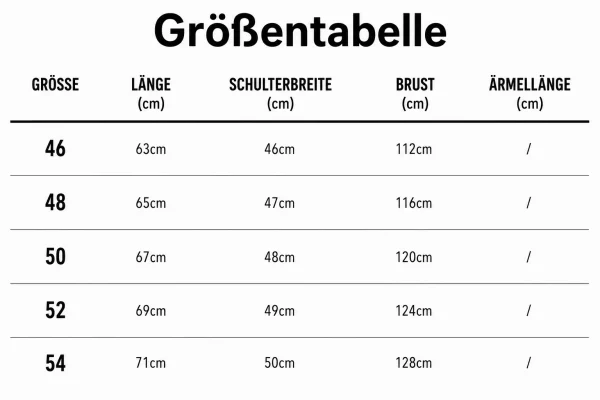 Größentabelle

| GRÖSSE | LÄNGE (cm) | SCHULTERBREITE (cm) | BRUST (cm) | ÄRMELLÄNGE (cm) |
|---|---|---|---|---|
| 46 | 63cm | 46cm | 112cm | / |
| 48 | 65cm | 47cm | 116cm | / |
| 50 | 67cm | 48cm | 120cm | / |
| 52 | 69cm | 49cm | 124cm | / |
| 54 | 71cm | 50cm | 128cm | / |